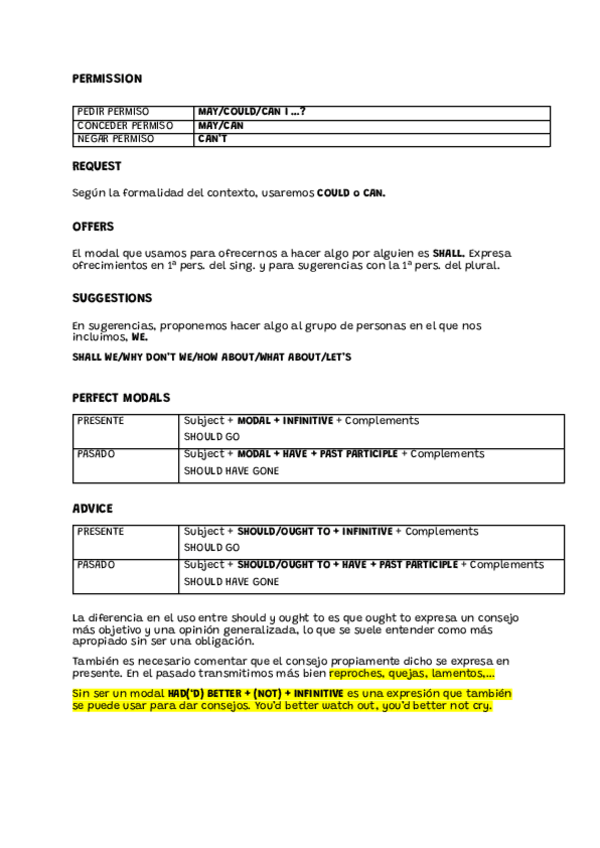 PERMISSION

| PEDIR PERMISO | MAY/COULD/CAN I …? |
|---|---|
| CONCEDER PERMISO | MAY/CAN |
| NEGAR PERMISO | CAN'T |

REQUEST

Según la formalidad del contexto, usaremos COULD o CAN.

OFFERS

El modal que usamos para ofrecernos a hacer algo por alguien es SHALL. Expresa ofrecimientos en 1ª pers. del sing. y para sugerencias con la 1ª pers. del plural.

SUGGESTIONS

En sugerencias, proponemos hacer algo al grupo de personas en el que nos incluimos, WE.

SHALL WE/WHY DON'T WE/HOW ABOUT/WHAT ABOUT/LET'S

PERFECT MODALS

| PRESENTE | Subject + MODAL + INFINITIVE + Complements SHOULD GO |
|---|---|
| PASADO | Subject + MODAL + HAVE + PAST PARTICIPLE + Complements SHOULD HAVE GONE |

ADVICE

| PRESENTE | Subject + SHOULD/OUGHT TO + INFINITIVE + Complements SHOULD GO |
|---|---|
| PASADO | Subject + SHOULD/OUGHT TO + HAVE + PAST PARTICIPLE + Complements SHOULD HAVE GONE |

La diferencia en el uso entre should y ought to es que ought to expresa un consejo más objetivo y una opinión generalizada, lo que se suele entender como más apropiado sin ser una obligación.

También es necesario comentar que el consejo propiamente dicho se expresa en presente. En el pasado transmitimos más bien reproches, quejas, lamentos,…

Sin ser un modal HAD('D) BETTER + (NOT) + INFINITIVE es una expresión que también se puede usar para dar consejos. You'd better watch out, you'd better not cry.